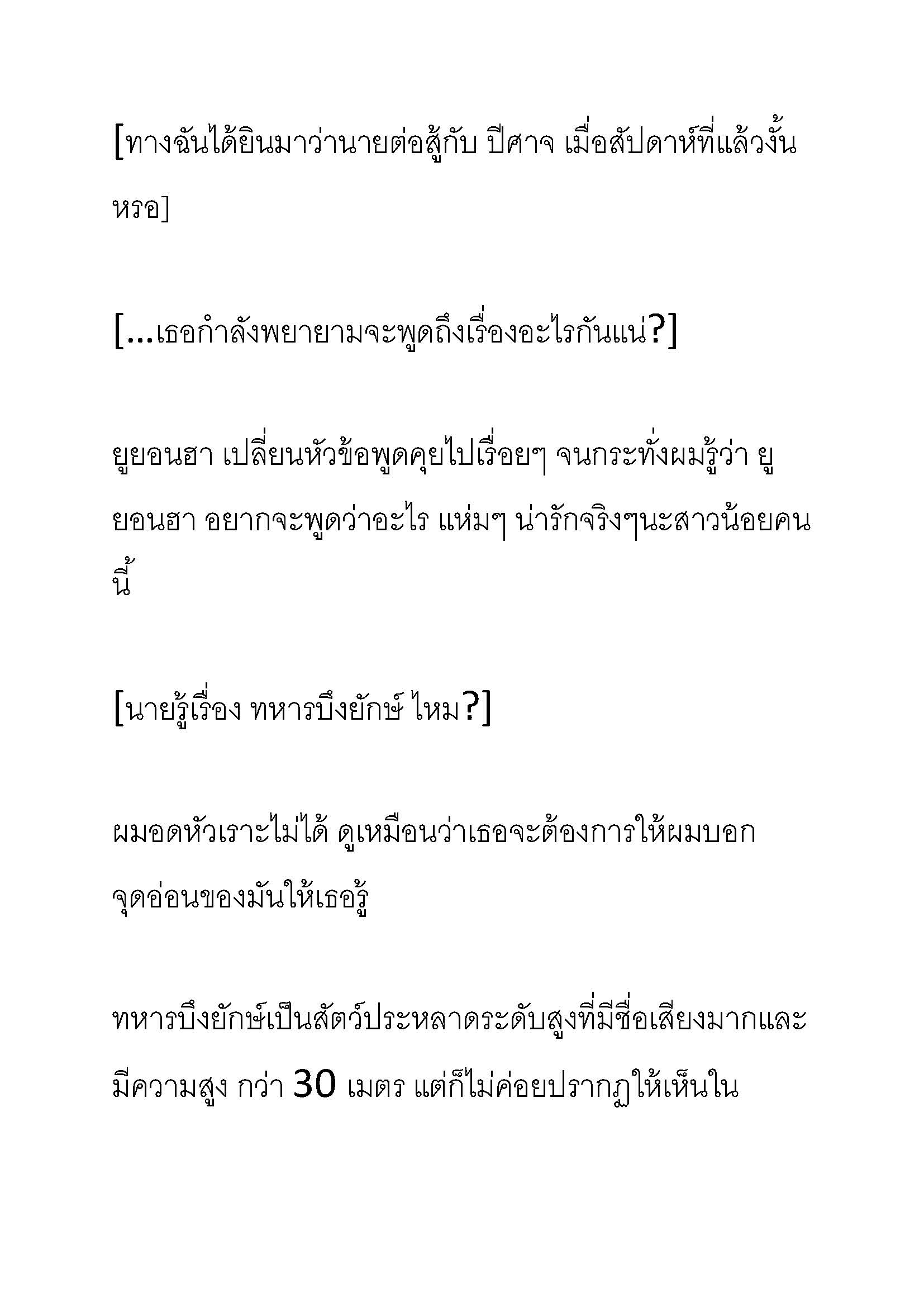 [ทางฉันได้ยินมาว่านายต่อสู้กับ ปีศาจ เมื่อสัปดาห์ที่แล้วงั้นหรอ]

[...เธอกำลังพยายามจะพูดถึงเรื่องอะไรกันแน่?]

ยูยอนฮา เปลี่ยนหัวข้อพูดคุยไปเรื่อยๆ จนกระทั่งผมรู้ว่า ยูยอนฮา อยากจะพูดว่าอะไร แห่มๆ น่ารักจริงๆนะสาวน้อยคนนี้

[นายรู้เรื่อง ทหารบึงยักษ์ ไหม?]

ผมอดหัวเราะไม่ได้ ดูเหมือนว่าเธอจะต้องการให้ผมบอกจุดอ่อนของมันให้เธอรู้

ทหารบึงยักษ์เป็นสัตว์ประหลาดระดับสูงที่มีชื่อเสียงมากและมีความสูง กว่า 30 เมตร แต่ก็ไม่ค่อยปรากฏให้เห็นใน